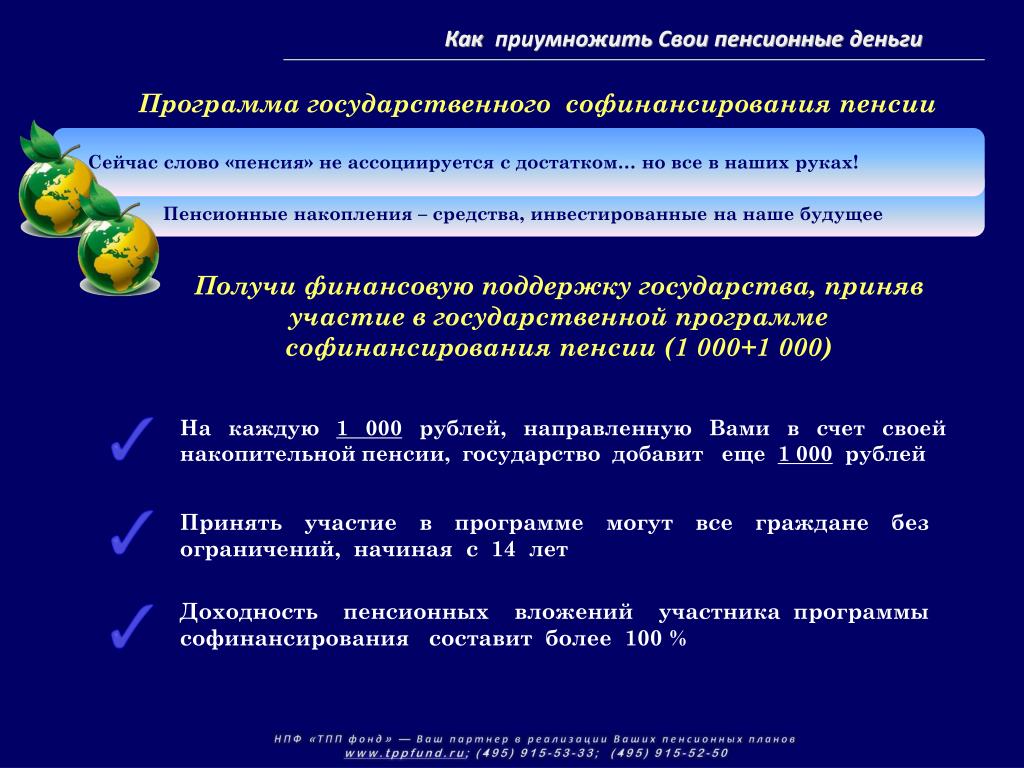 Как приумножить Свои пенсионные деньги

Программа государственного софинансирования пенсии

Сейчас слово «пенсия» не ассоциируется с достатком… но все в наших руках!

Пенсионные накопления – средства, инвестированные на наше будущее

Получи финансовую поддержку государства, приняв участие в государственной программе софинансирования пенсии (1 000+1 000)

На каждую 1 000 рублей, направленную Вами в счет своей накопительной пенсии, государство добавит еще 1 000 рублей

Принять участие в программе могут все граждане без ограничений, начиная с 14 лет

Доходность пенсионных вложений участника программы софинансирования составит более 100 %

НПФ «ТПП фонд» — Ваш партнер в реализации Ваших пенсионных планов
www.tppfund.ru; (495) 915-53-33; (495) 915-52-50